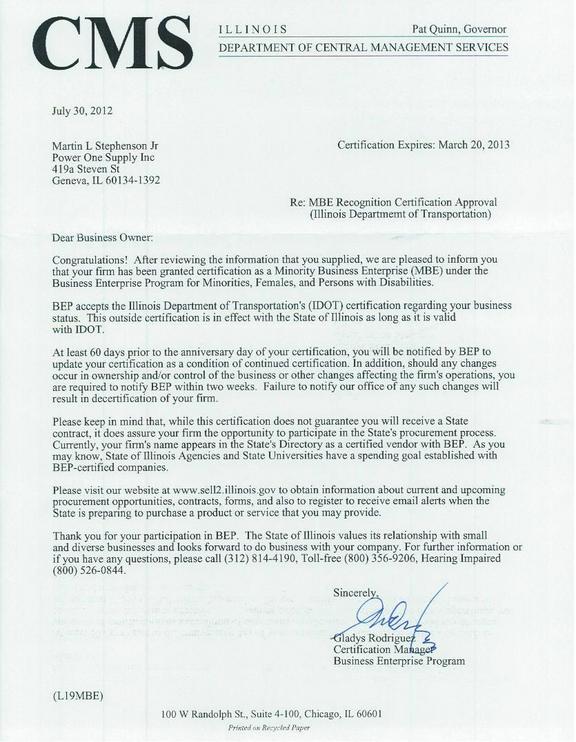 CMS

ILLINOIS Pat Quinn, Governor
DEPARTMENT OF CENTRAL MANAGEMENT SERVICES

July 30, 2012

Martin L Stephenson Jr
Power One Supply Inc
419a Steven St
Geneva, IL 60134-1392

Certification Expires: March 20, 2013

Re: MBE Recognition Certification Approval
(Illinois Departmemt of Transportation)

Dear Business Owner:

Congratulations! After reviewing the information that you supplied, we are pleased to inform you that your firm has been granted certification as a Minority Business Enterprise (MBE) under the Business Enterprise Program for Minorities, Females, and Persons with Disabilities.

BEP accepts the Illinois Department of Transportation's (IDOT) certification regarding your business status. This outside certification is in effect with the State of Illinois as long as it is valid with IDOT.

At least 60 days prior to the anniversary day of your certification, you will be notified by BEP to update your certification as a condition of continued certification. In addition, should any changes occur in ownership and/or control of the business or other changes affecting the firm's operations, you are required to notify BEP within two weeks. Failure to notify our office of any such changes will result in decertification of your firm.

Please keep in mind that, while this certification does not guarantee you will receive a State contract, it does assure your firm the opportunity to participate in the State's procurement process. Currently, your firm's name appears in the State's Directory as a certified vendor with BEP. As you may know, State of Illinois Agencies and State Universities have a spending goal established with BEP-certified companies.

Please visit our website at www.sell2.illinois.gov to obtain information about current and upcoming procurement opportunities, contracts, forms, and also to register to receive email alerts when the State is preparing to purchase a product or service that you may provide.

Thank you for your participation in BEP. The State of Illinois values its relationship with small and diverse businesses and looks forward to do business with your company. For further information or if you have any questions, please call (312) 814-4190, Toll-free (800) 356-9206, Hearing Impaired (800) 526-0844.

Sincerely,

Gladys Rodriguez
Certification Manager
Business Enterprise Program

(L19MBE)

100 W Randolph St., Suite 4-100, Chicago, IL 60601
Printed on Recycled Paper